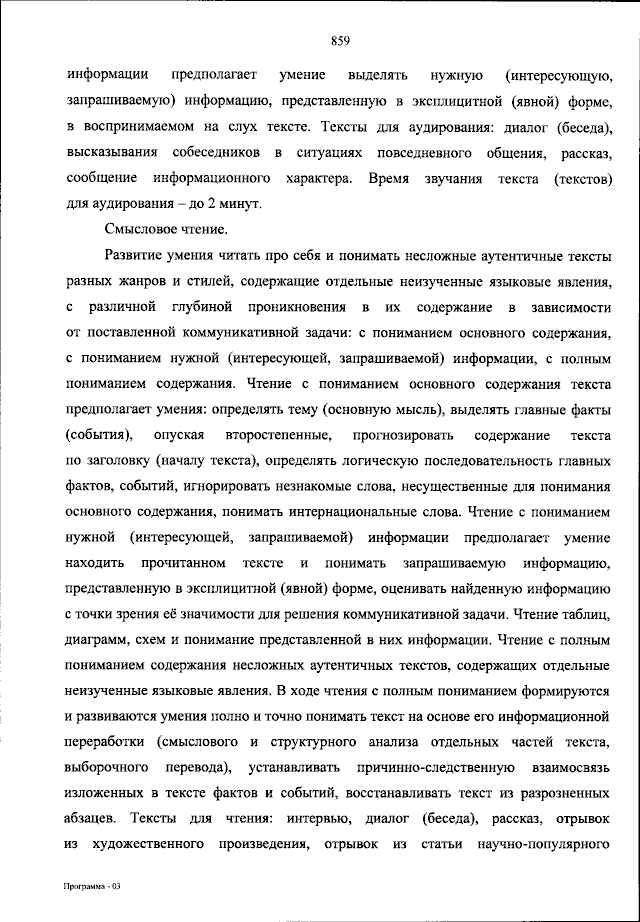 859

информации предполагает умение выделять нужную (интересующую, запрашиваемую) информацию, представленную в эксплицитной (явной) форме, в воспринимаемом на слух тексте. Тексты для аудирования: диалог (беседа), высказывания собеседников в ситуациях повседневного общения, рассказ, сообщение информационного характера. Время звучания текста (текстов) для аудирования – до 2 минут.

Смысловое чтение.

Развитие умения читать про себя и понимать несложные аутентичные тексты разных жанров и стилей, содержащие отдельные неизученные языковые явления, с различной глубиной проникновения в их содержание в зависимости от поставленной коммуникативной задачи: с пониманием основного содержания, с пониманием нужной (интересующей, запрашиваемой) информации, с полным пониманием содержания. Чтение с пониманием основного содержания текста предполагает умения: определять тему (основную мысль), выделять главные факты (события), опуская второстепенные, прогнозировать содержание текста по заголовку (началу текста), определять логическую последовательность главных фактов, событий, игнорировать незнакомые слова, несущественные для понимания основного содержания, понимать интернациональные слова. Чтение с пониманием нужной (интересующей, запрашиваемой) информации предполагает умение находить прочитанном тексте и понимать запрашиваемую информацию, представленную в эксплицитной (явной) форме, оценивать найденную информацию с точки зрения её значимости для решения коммуникативной задачи. Чтение таблиц, диаграмм, схем и понимание представленной в них информации. Чтение с полным пониманием содержания несложных аутентичных текстов, содержащих отдельные неизученные языковые явления. В ходе чтения с полным пониманием формируются и развиваются умения полно и точно понимать текст на основе его информационной переработки (смыслового и структурного анализа отдельных частей текста, выборочного перевода), устанавливать причинно-следственную взаимосвязь изложенных в тексте фактов и событий, восстанавливать текст из разрозненных абзацев. Тексты для чтения: интервью, диалог (беседа), рассказ, отрывок из художественного произведения, отрывок из статьи научно-популярного

Программа - 03